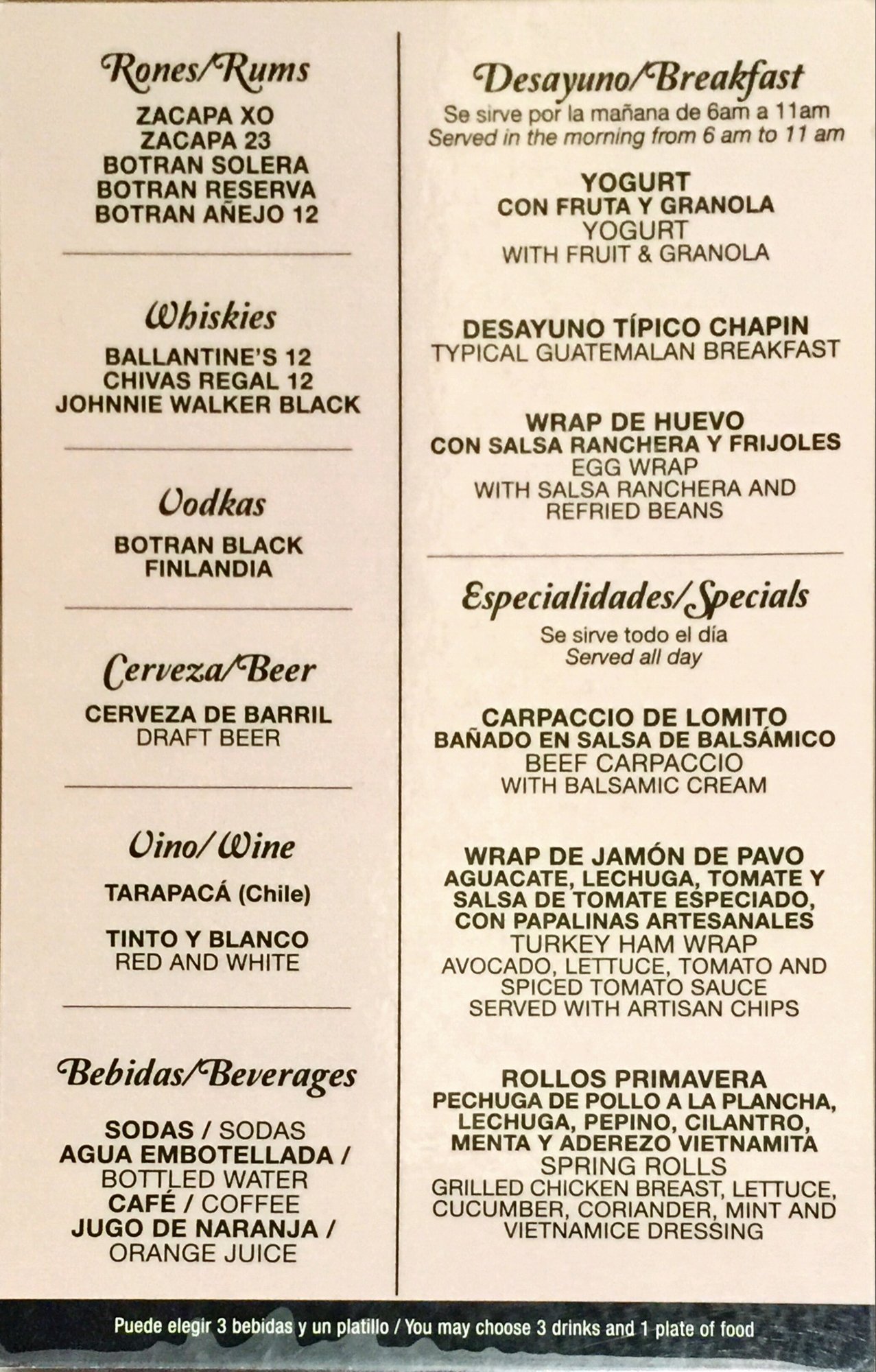 Rones/Rums

ZACAPA XO
ZACAPA 23
BOTRAN SOLERA
BOTRAN RESERVA
BOTRAN AÑEJO 12

Whiskies

BALLANTINE'S 12
CHIVAS REGAL 12
JOHNNIE WALKER BLACK

Vodkas

BOTRAN BLACK
FINLANDIA

Cerveza/Beer

CERVEZA DE BARRIL
DRAFT BEER

Vino/Wine

TARAPACÁ (Chile)

TINTO Y BLANCO
RED AND WHITE

Bebidas/Beverages

SODAS / SODAS
AGUA EMBOTELLADA / BOTTLED WATER
CAFÉ / COFFEE
JUGO DE NARANJA / ORANGE JUICE

Desayuno/Breakfast
Se sirve por la mañana de 6am a 11am
Served in the morning from 6 am to 11 am

YOGURT
CON FRUTA Y GRANOLA
YOGURT
WITH FRUIT & GRANOLA

DESAYUNO TÍPICO CHAPIN
TYPICAL GUATEMALAN BREAKFAST

WRAP DE HUEVO
CON SALSA RANCHERA Y FRIJOLES
EGG WRAP
WITH SALSA RANCHERA AND REFRIED BEANS

Especialidades/Specials
Se sirve todo el día
Served all day

CARPACCIO DE LOMITO
BAÑADO EN SALSA DE BALSÁMICO
BEEF CARPACCIO
WITH BALSAMIC CREAM

WRAP DE JAMÓN DE PAVO
AGUACATE, LECHUGA, TOMATE Y SALSA DE TOMATE ESPECIADO, CON PAPALINAS ARTESANALES
TURKEY HAM WRAP
AVOCADO, LETTUCE, TOMATO AND SPICED TOMATO SAUCE SERVED WITH ARTISAN CHIPS

ROLLOS PRIMAVERA
PECHUGA DE POLLO A LA PLANCHA, LECHUGA, PEPINO, CILANTRO, MENTA Y ADEREZO VIETNAMITA
SPRING ROLLS
GRILLED CHICKEN BREAST, LETTUCE, CUCUMBER, CORIANDER, MINT AND VIETNAMICE DRESSING

Puede elegir 3 bebidas y un platillo / You may choose 3 drinks and 1 plate of food